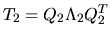 $T_2 = Q_2 \Lambda_2 Q_2^T$